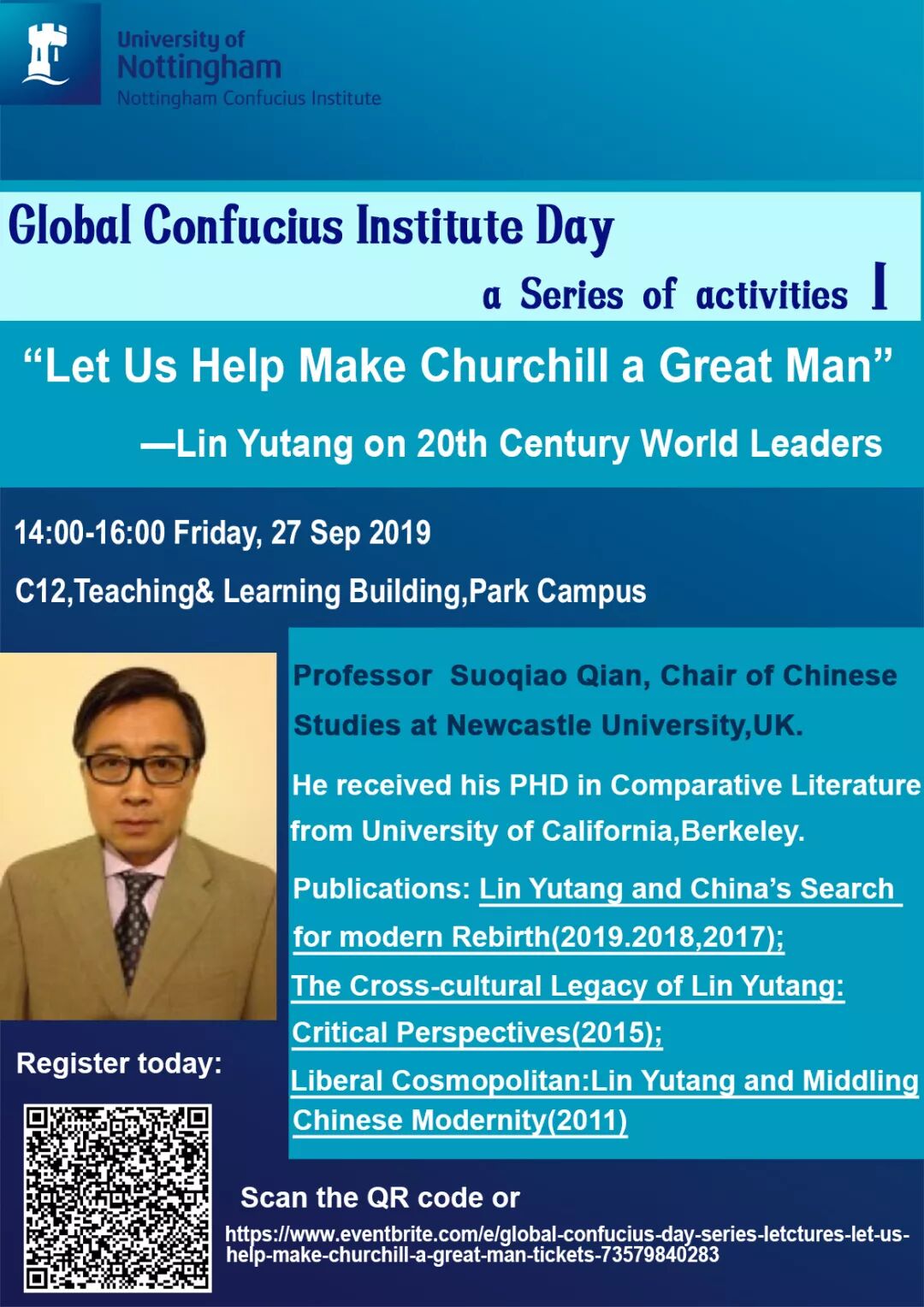 University of
Nottingham
Nottingham Confucius Institute

Global Confucius Institute Day
a Series of activities I

“Let Us Help Make Churchill a Great Man”
—Lin Yutang on 20th Century World Leaders

14:00-16:00 Friday, 27 Sep 2019
C12,Teaching& Learning Building,Park Campus

Professor Suoqiao Qian, Chair of Chinese Studies at Newcastle University,UK.

He received his PHD in Comparative Literature from University of California,Berkeley.

Publications: Lin Yutang and China’s Search for modern Rebirth(2019.2018,2017); The Cross-cultural Legacy of Lin Yutang: Critical Perspectives(2015); Liberal Cosmopolitan:Lin Yutang and Middling Chinese Modernity(2011)

Register today:

Scan the QR code or
https://www.eventbrite.com/e/global-confucius-day-series-letctures-let-us-help-make-churchill-a-great-man-tickets-73579840283